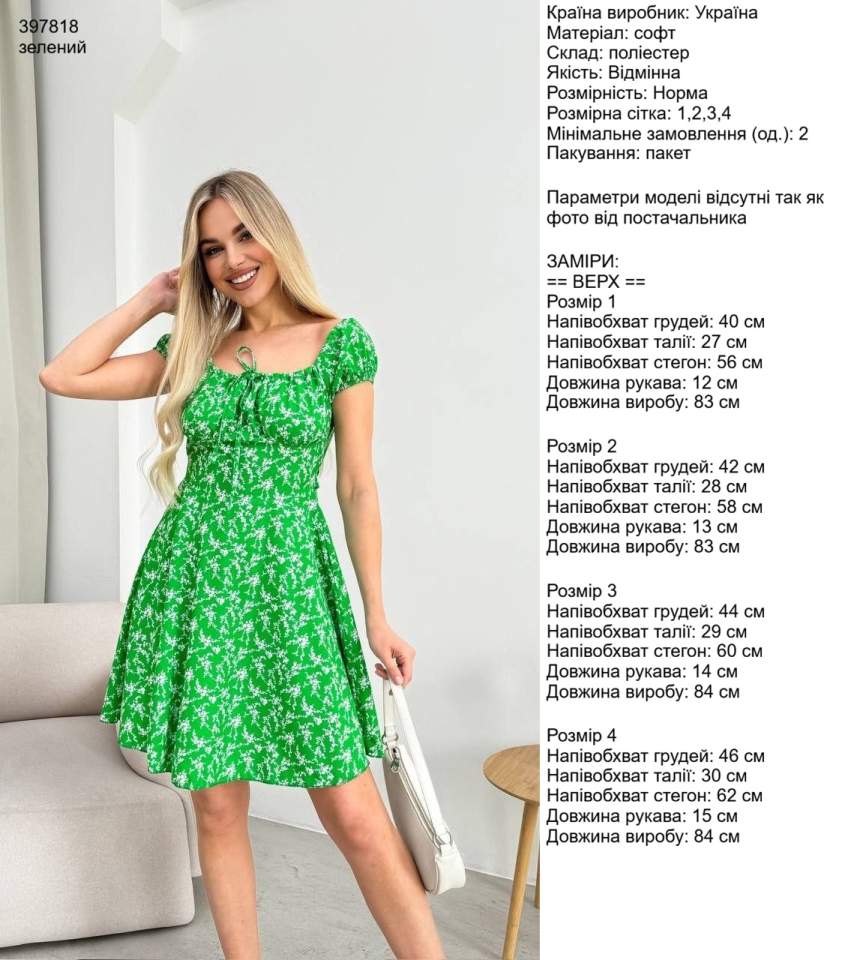 397818
зелений

Країна виробник: Україна
Матеріал: софт
Склад: поліестер
Якість: Відмінна
Розмірність: Норма
Розмірна сітка: 1,2,3,4
Мінімальне замовлення (од.): 2
Пакування: пакет

Параметри моделі відсутні так як фото від постачальника

ЗАМІРИ:
== ВЕРХ ==
Розмір 1
Напівобхват грудей: 40 см
Напівобхват талії: 27 см
Напівобхват стегон: 56 см
Довжина рукава: 12 см
Довжина виробу: 83 см

Розмір 2
Напівобхват грудей: 42 см
Напівобхват талії: 28 см
Напівобхват стегон: 58 см
Довжина рукава: 13 см
Довжина виробу: 83 см

Розмір 3
Напівобхват грудей: 44 см
Напівобхват талії: 29 см
Напівобхват стегон: 60 см
Довжина рукава: 14 см
Довжина виробу: 84 см

Розмір 4
Напівобхват грудей: 46 см
Напівобхват талії: 30 см
Напівобхват стегон: 62 см
Довжина рукава: 15 см
Довжина виробу: 84 см